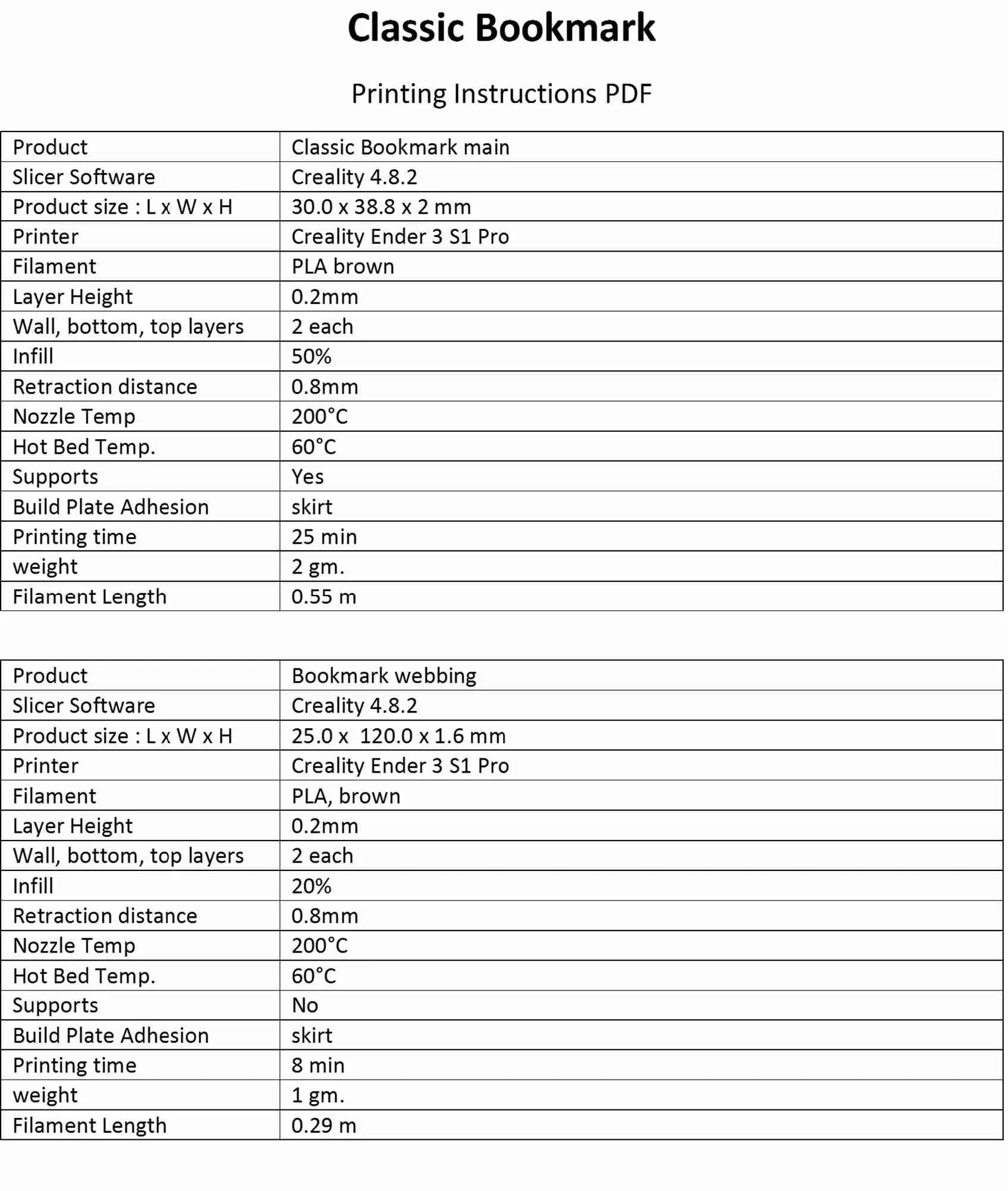 Classic Bookmark

Printing Instructions PDF

| Product | Classic Bookmark main |
|---|---|
| Slicer Software | Creality 4.8.2 |
| Product size : L x W x H | 30.0 x 38.8 x 2 mm |
| Printer | Creality Ender 3 S1 Pro |
| Filament | PLA brown |
| Layer Height | 0.2mm |
| Wall, bottom, top layers | 2 each |
| Infill | 50% |
| Retraction distance | 0.8mm |
| Nozzle Temp | 200°C |
| Hot Bed Temp. | 60°C |
| Supports | Yes |
| Build Plate Adhesion | skirt |
| Printing time | 25 min |
| weight | 2 gm. |
| Filament Length | 0.55 m |

| Product | Bookmark webbing |
|---|---|
| Slicer Software | Creality 4.8.2 |
| Product size : L x W x H | 25.0 x 120.0 x 1.6 mm |
| Printer | Creality Ender 3 S1 Pro |
| Filament | PLA, brown |
| Layer Height | 0.2mm |
| Wall, bottom, top layers | 2 each |
| Infill | 20% |
| Retraction distance | 0.8mm |
| Nozzle Temp | 200°C |
| Hot Bed Temp. | 60°C |
| Supports | No |
| Build Plate Adhesion | skirt |
| Printing time | 8 min |
| weight | 1 gm. |
| Filament Length | 0.29 m |